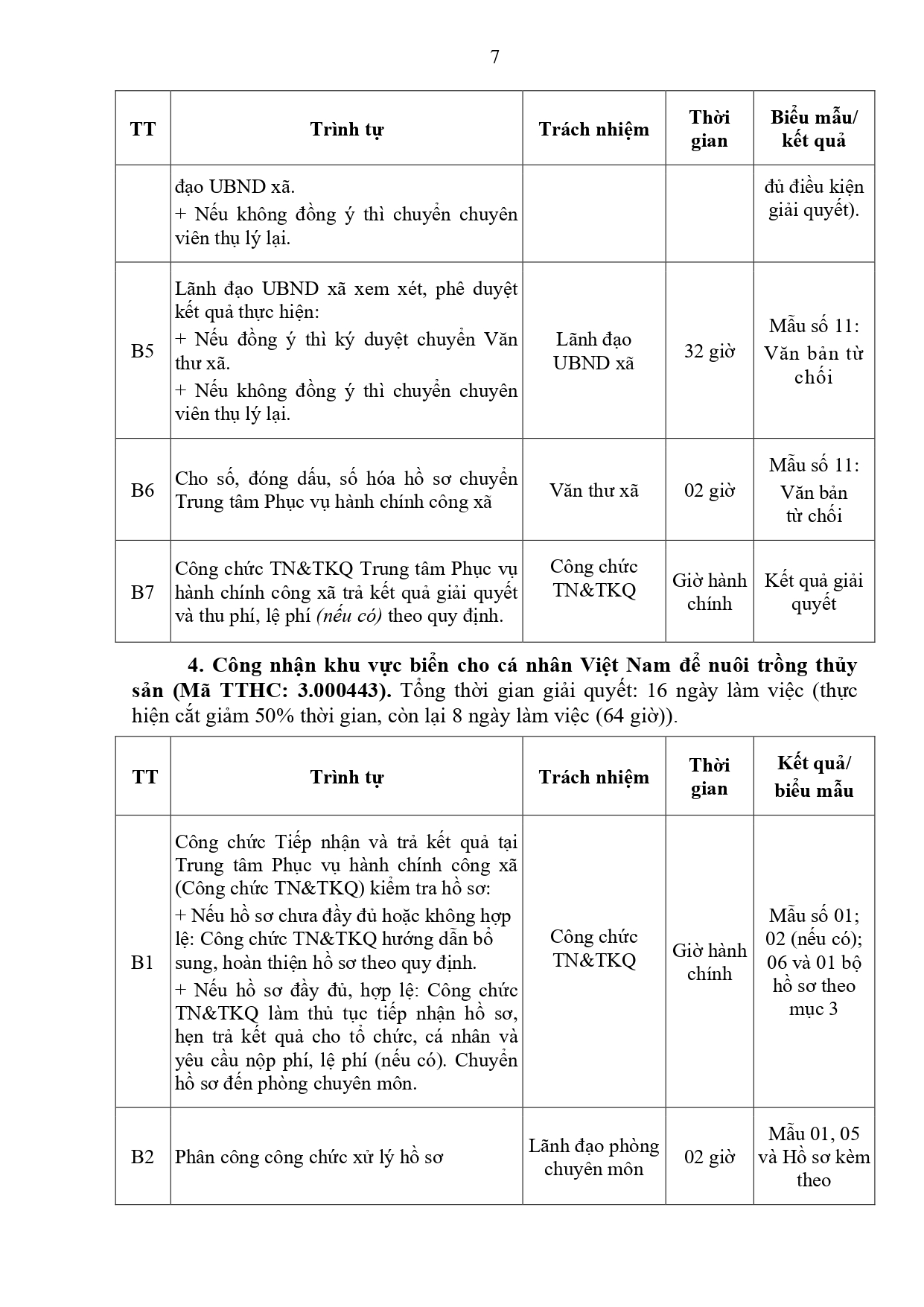 7

| TT | Trình tự | Trách nhiệm | Thời gian | Biểu mẫu/ kết quả |
|---|---|---|---|---|
| | đạo UBND xã. + Nếu không đồng ý thì chuyển chuyên viên thụ lý lại. | | | đủ điều kiện giải quyết). |
| B5 | Lãnh đạo UBND xã xem xét, phê duyệt kết quả thực hiện: + Nếu đồng ý thì ký duyệt chuyển Văn thư xã. + Nếu không đồng ý thì chuyển chuyên viên thụ lý lại. | Lãnh đạo UBND xã | 32 giờ | Mẫu số 11: Văn bản từ chối |
| B6 | Cho số, đóng dấu, số hóa hồ sơ chuyển Trung tâm Phục vụ hành chính công xã | Văn thư xã | 02 giờ | Mẫu số 11: Văn bản từ chối |
| B7 | Công chức TN&TKQ Trung tâm Phục vụ hành chính công xã trả kết quả giải quyết và thu phí, lệ phí (nếu có) theo quy định. | Công chức TN&TKQ | Giờ hành chính | Kết quả giải quyết |

4. Công nhận khu vực biển cho cá nhân Việt Nam để nuôi trồng thủy sản (Mã TTHC: 3.000443). Tổng thời gian giải quyết: 16 ngày làm việc (thực hiện cắt giảm 50% thời gian, còn lại 8 ngày làm việc (64 giờ)).

| TT | Trình tự | Trách nhiệm | Thời gian | Kết quả/ biểu mẫu |
|---|---|---|---|---|
| B1 | Công chức Tiếp nhận và trả kết quả tại Trung tâm Phục vụ hành chính công xã (Công chức TN&TKQ) kiểm tra hồ sơ: + Nếu hồ sơ chưa đầy đủ hoặc không hợp lệ: Công chức TN&TKQ hướng dẫn bổ sung, hoàn thiện hồ sơ theo quy định. + Nếu hồ sơ đầy đủ, hợp lệ: Công chức TN&TKQ làm thủ tục tiếp nhận hồ sơ, hẹn trả kết quả cho tổ chức, cá nhân và yêu cầu nộp phí, lệ phí (nếu có). Chuyển hồ sơ đến phòng chuyên môn. | Công chức TN&TKQ | Giờ hành chính | Mẫu số 01; 02 (nếu có); 06 và 01 bộ hồ sơ theo mục 3 |
| B2 | Phân công công chức xử lý hồ sơ | Lãnh đạo phòng chuyên môn | 02 giờ | Mẫu 01, 05 và Hồ sơ kèm theo |